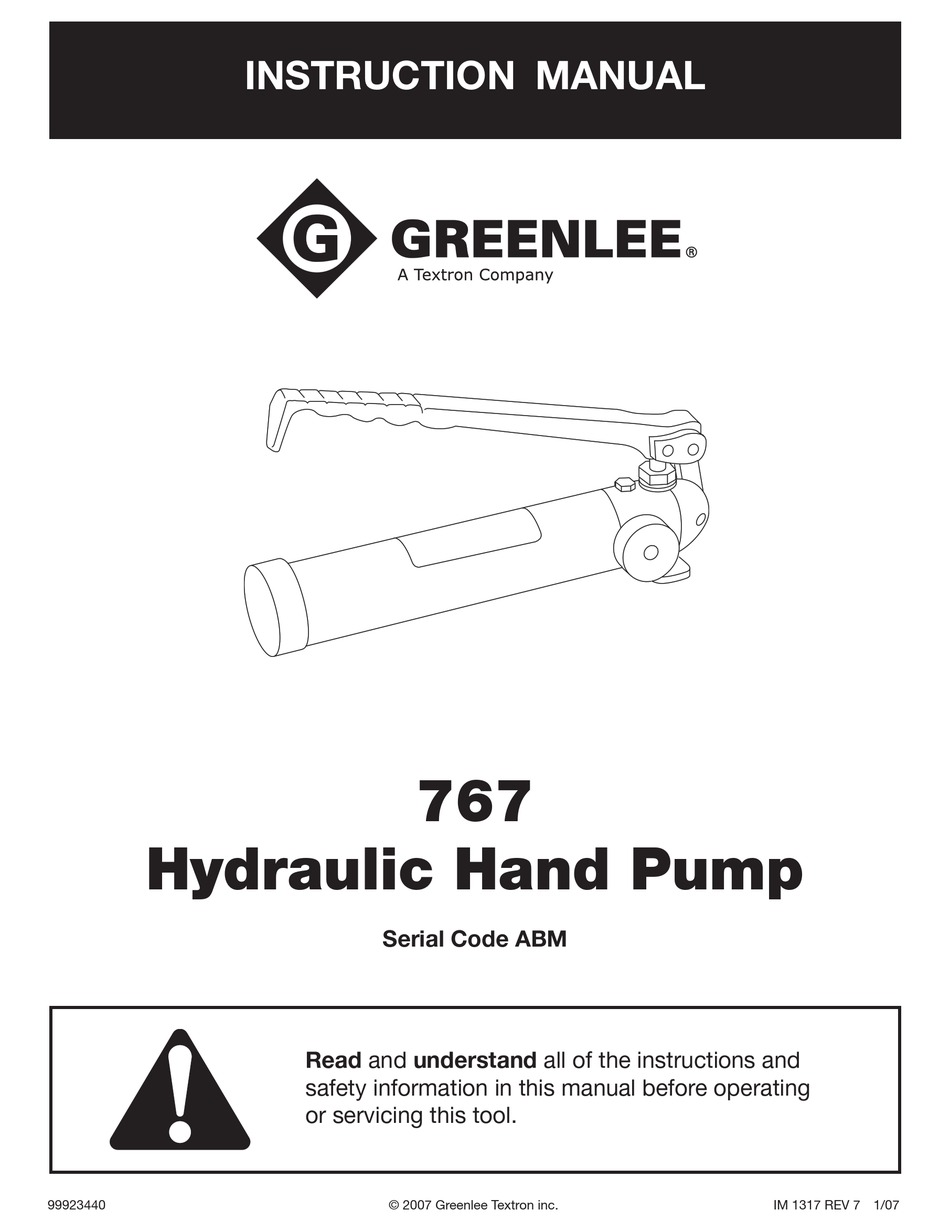 INSTRUCTION MANUAL

G GREENLEE®
A Textron Company

767
Hydraulic Hand Pump

Serial Code ABM

Read and understand all of the instructions and safety information in this manual before operating or servicing this tool.

99923440

© 2007 Greenlee Textron inc.

IM 1317 REV 7 1/07